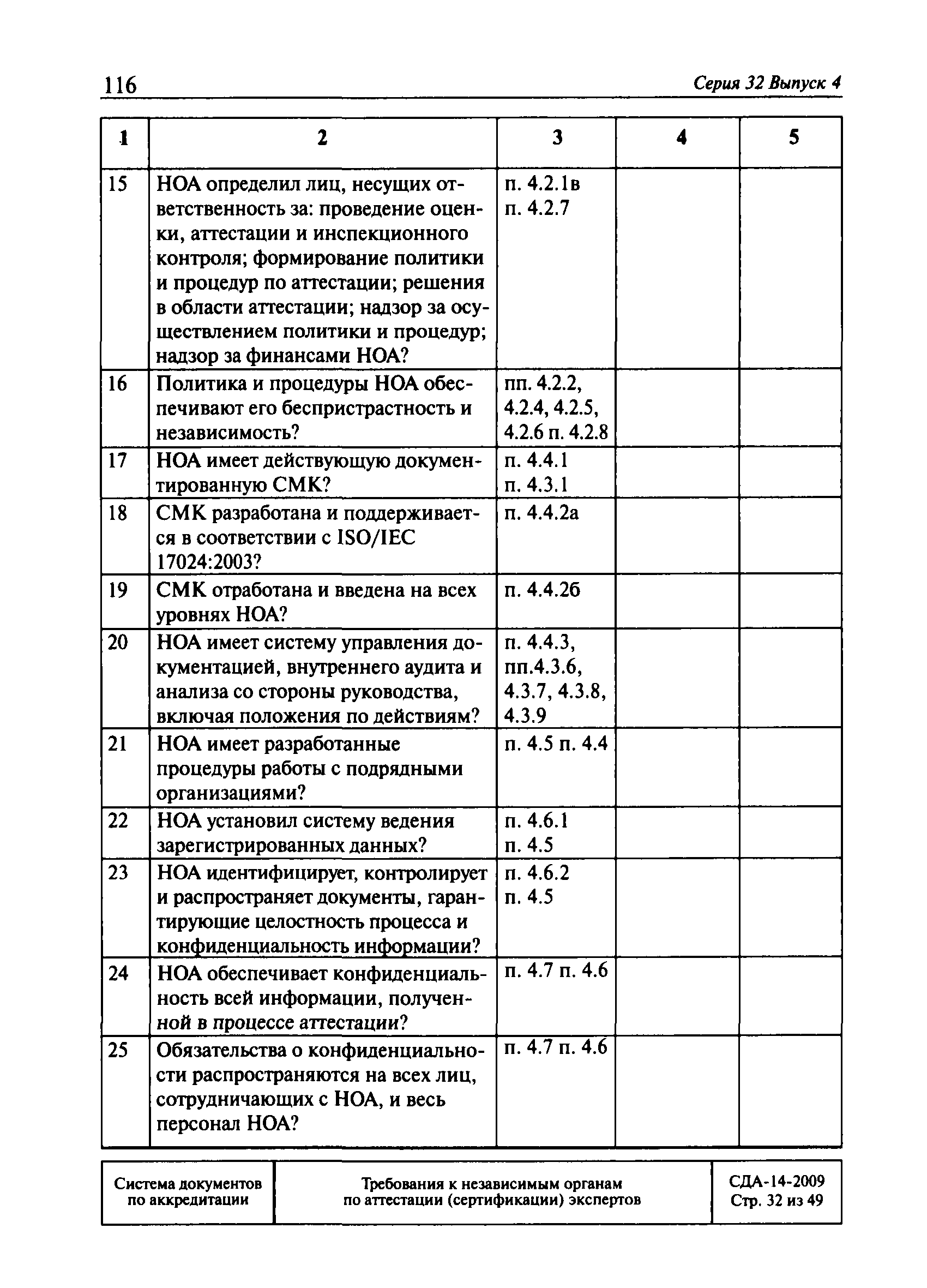 116 Серия 32 Выпуск 4

| 1 | 2 | 3 | 4 | 5 |
|---|---|---|---|---|
| 15 | НОА определил лиц, несущих ответственность за: проведение оценки, аттестации и инспекционного контроля; формирование политики и процедур по аттестации; решения в области аттестации; надзор за осуществлением политики и процедур; надзор за финансами НОА? | п. 4.2.1в п. 4.2.7 | | |
| 16 | Политика и процедуры НОА обеспечивают его беспристрастность и независимость? | пп. 4.2.2, 4.2.4, 4.2.5, 4.2.6 п. 4.2.8 | | |
| 17 | НОА имеет действующую документированную СМК? | п. 4.4.1 п. 4.3.1 | | |
| 18 | СМК разработана и поддерживается в соответствии с ISO/IEC 17024:2003? | п. 4.4.2а | | |
| 19 | СМК отработана и введена на всех уровнях НОА? | п. 4.4.2б | | |
| 20 | НОА имеет систему управления документацией, внутреннего аудита и анализа со стороны руководства, включая положения по действиям? | п. 4.4.3, пп.4.3.6, 4.3.7, 4.3.8, 4.3.9 | | |
| 21 | НОА имеет разработанные процедуры работы с подрядными организациями? | п. 4.5 п. 4.4 | | |
| 22 | НОА установил систему ведения зарегистрированных данных? | п. 4.6.1 п. 4.5 | | |
| 23 | НОА идентифицирует, контролирует и распространяет документы, гарантирующие целостность процесса и конфиденциальность информации? | п. 4.6.2 п. 4.5 | | |
| 24 | НОА обеспечивает конфиденциальность всей информации, полученной в процессе аттестации? | п. 4.7 п. 4.6 | | |
| 25 | Обязательства о конфиденциальности распространяются на всех лиц, сотрудничающих с НОА, и весь персонал НОА? | п. 4.7 п. 4.6 | | |

| Система документов по аккредитации | Требования к независимым органам по аттестации (сертификации) экспертов | СДА-14-2009 Стр. 32 из 49 |
|---|---|---|